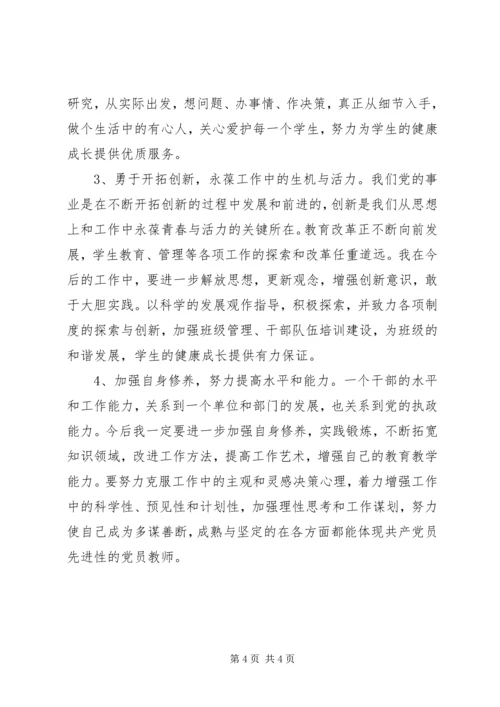 研究，从实际出发，想问题、办事情、作决策，真正从细节入手，做个生活中的有心人，关心爱护每一个学生，努力为学生的健康成长提供优质服务。

3、勇于开拓创新，永葆工作中的生机与活力。我们党的事业是在不断开拓创新的过程中发展和前进的，创新是我们从思想上和工作中永葆青春与活力的关键所在。教育改革正不断向前发展，学生教育、管理等各项工作的探索和改革任重道远。我在今后的工作中，要进一步解放思想，更新观念，增强创新意识，敢于大胆实践。以科学的发展观作指导，积极探索，并致力各项制度的探索与创新，加强班级管理、干部队伍培训建设，为班级的和谐发展，学生的健康成长提供有力保证。

4、加强自身修养，努力提高水平和能力。一个干部的水平和工作能力，关系到一个单位和部门的发展，也关系到党的执政能力。今后我一定要进一步加强自身修养，实践锻炼，不断拓宽知识领域，改进工作方法，提高工作艺术，增强自己的教育教学能力。要努力克服工作中的主观和灵感决策心理，着力增强工作中的科学性、预见性和计划性，加强理性思考和工作谋划，努力使自己成为多谋善断，成熟与坚定的在各方面都能体现共产党员先进性的党员教师。

第 4 页 共 4 页